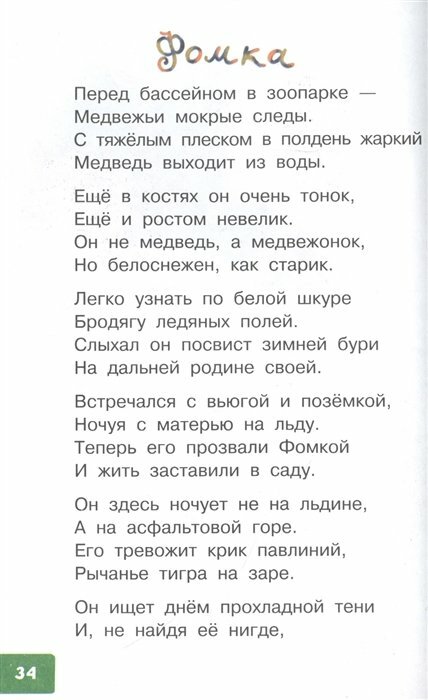 Фомка

Перед бассейном в зоопарке —
Медвежьи мокрые следы.
С тяжёлым плеском в полдень жаркий
Медведь выходит из воды.

Ещё в костях он очень тонок,
Ещё и ростом невелик.
Он не медведь, а медвежонок,
Но белоснежен, как старик.

Легко узнать по белой шкуре
Бродягу ледяных полей.
Слыхал он посвист зимней бури
На дальней родине своей.

Встречался с вьюгой и позёмкой,
Ночуя с матерью на льду.
Теперь его прозвали Фомкой
И жить заставили в саду.

Он здесь ночует не на льдине,
А на асфальтовой горе.
Его тревожит крик павлиний,
Рычанье тигра на заре.

Он ищет днём прохладной тени
И, не найдя её нигде,

34